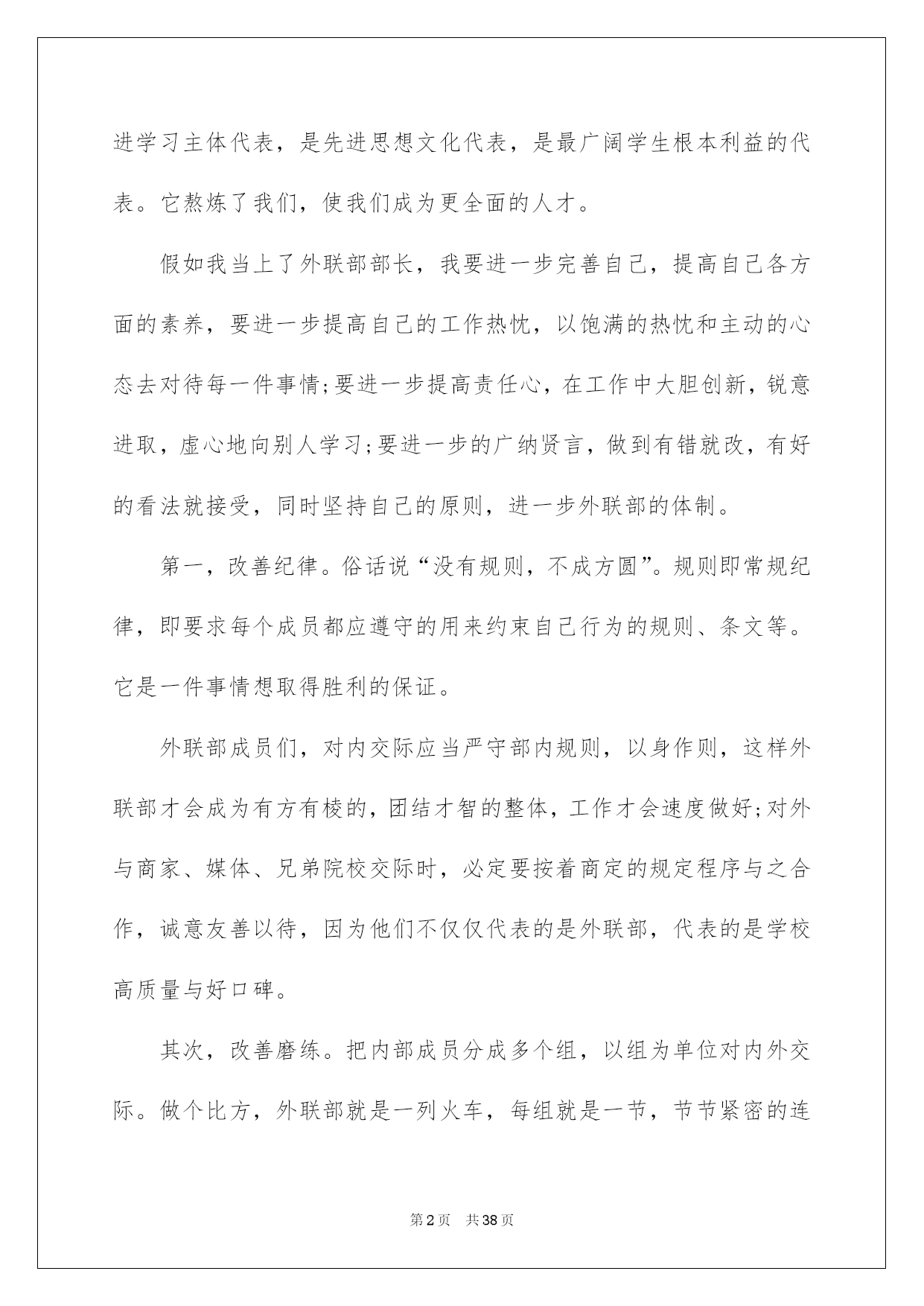 进学习主体代表，是先进思想文化代表，是最广阔学生根本利益的代表。它熬炼了我们，使我们成为更全面的人才。

假如我当上了外联部部长，我要进一步完善自己，提高自己各方面的素养，要进一步提高自己的工作热忱，以饱满的热忱和主动的心态去对待每一件事情;要进一步提高责任心，在工作中大胆创新，锐意进取，虚心地向别人学习;要进一步的广纳贤言，做到有错就改，有好的看法就接受，同时坚持自己的原则，进一步外联部的体制。

第一，改善纪律。俗话说“没有规则，不成方圆”。规则即常规纪律，即要求每个成员都应遵守的用来约束自己行为的规则、条文等。它是一件事情想取得胜利的保证。

外联部成员们，对内交际应当严守部内规则，以身作则，这样外联部才会成为有方有棱的，团结才智的整体，工作才会速度做好;对外与商家、媒体、兄弟院校交际时，必定要按着商定的规定程序与之合作，诚意友善以待，因为他们不仅仅代表的是外联部，代表的是学校高质量与好口碑。

其次，改善磨练。把内部成员分成多个组，以组为单位对内外交际。做个比方，外联部就是一列火车，每组就是一节，节节紧密的连

第2页 共38页